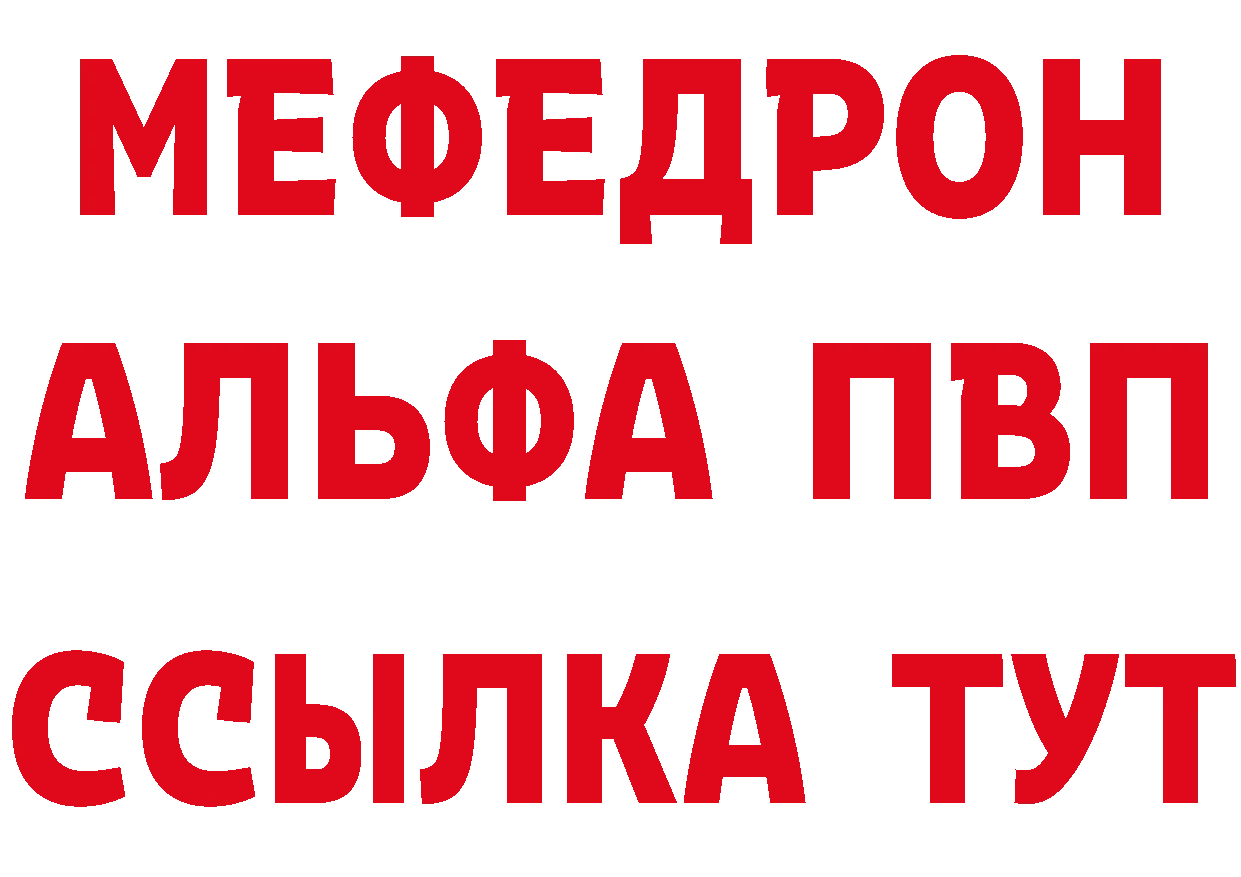 МЕФЕДРОН
АЛЬФА ПВП
ССЫЛКА ТУТ